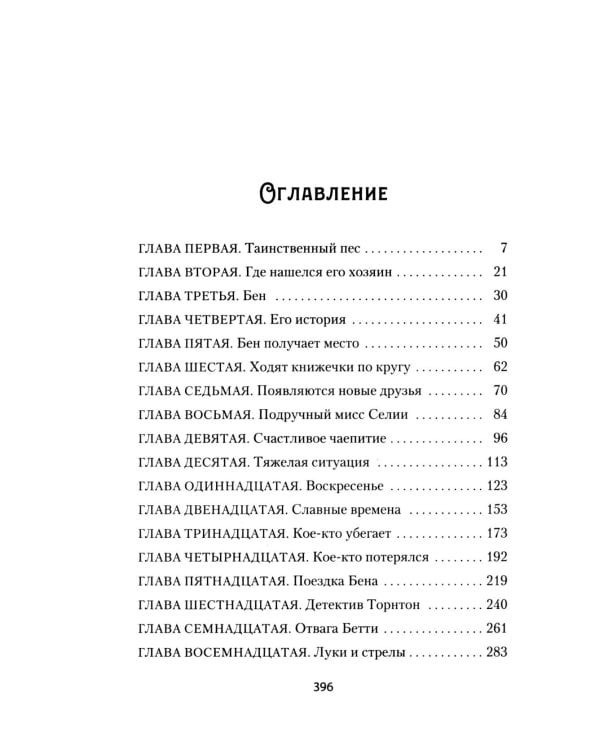 Оглавление

ГЛАВА ПЕРВАЯ. Таинственный пес 7

ГЛАВА ВТОРАЯ. Где нашелся его хозяин 21

ГЛАВА ТРЕТЬЯ. Бен 30

ГЛАВА ЧЕТВЕРТАЯ. Его история 41

ГЛАВА ПЯТАЯ. Бен получает место 50

ГЛАВА ШЕСТАЯ. Ходят книжечки по кругу 62

ГЛАВА СЕДЬМАЯ. Появляются новые друзья 70

ГЛАВА ВОСЬМАЯ. Подручный мисс Селии 84

ГЛАВА ДЕВЯТАЯ. Счастливое чаепитие 96

ГЛАВА ДЕСЯТАЯ. Тяжелая ситуация 113

ГЛАВА ОДИННАДЦАТАЯ. Воскресенье 123

ГЛАВА ДВЕНАДЦАТАЯ. Славные времена 153

ГЛАВА ТРИНАДЦАТАЯ. Кое-кто убегает 173

ГЛАВА ЧЕТЫРНАДЦАТАЯ. Кое-кто потерялся 192

ГЛАВА ПЯТНАДЦАТАЯ. Поездка Бена 219

ГЛАВА ШЕСТНАДЦАТАЯ. Детектив Торнтон 240

ГЛАВА СЕМНАДЦАТАЯ. Отвага Бетти 261

ГЛАВА ВОСЕМНАДЦАТАЯ. Луки и стрелы 283

396